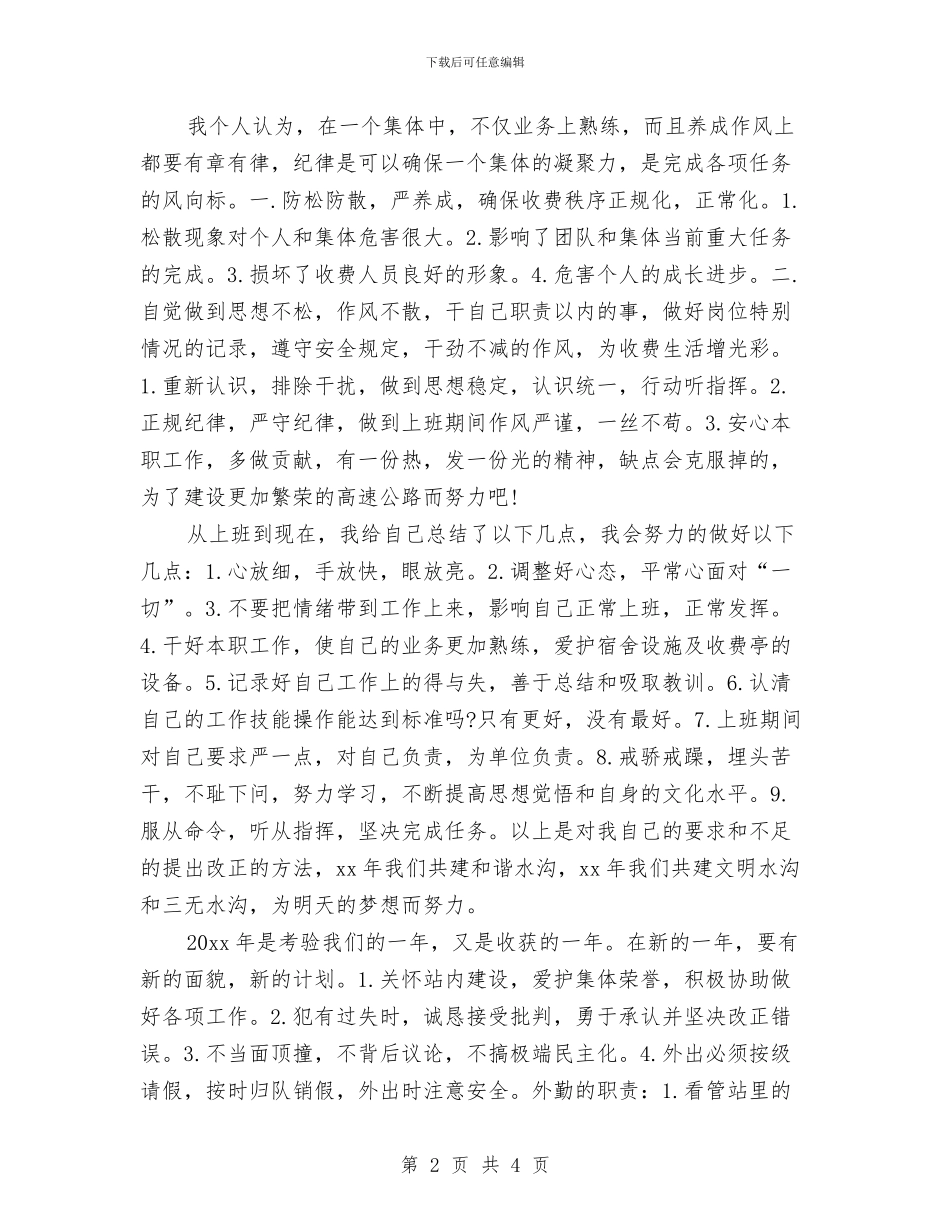 下载后可任意编辑

我个人认为，在一个集体中，不仅业务上熟练，而且养成作风上都要有章有律，纪律是可以确保一个集体的凝聚力，是完成各项任务的风向标。一.防松防散，严养成，确保收费秩序正规化，正常化。1.松散现象对个人和集体危害很大。2.影响了团队和集体当前重大任务的完成。3.损坏了收费人员良好的形象。4.危害个人的成长进步。二.自觉做到思想不松，作风不散，干自己职责以内的事，做好岗位特别情况的记录，遵守安全规定，干劲不减的作风，为收费生活增光彩。1.重新认识，排除干扰，做到思想稳定，认识统一，行动听指挥。2.正规纪律，严守纪律，做到上班期间作风严谨，一丝不苟。3.安心本职工作，多做贡献，有一份热，发一份光的精神，缺点会克服掉的，为了建设更加繁荣的高速公路而努力吧!

从上班到现在，我给自己总结了以下几点，我会努力的做好以下几点：1.心放细，手放快，眼放亮。2.调整好心态，平常心面对“一切”。3.不要把情绪带到工作上来，影响自己正常上班，正常发挥。4.干好本职工作，使自己的业务更加熟练，爱护宿舍设施及收费亭的设备。5.记录好自己工作上的得与失，善于总结和吸取教训。6.认清自己的工作技能操作能达到标准吗?只有更好，没有最好。7.上班期间对自己要求严一点，对自己负责，为单位负责。8.戒骄戒躁，埋头苦干，不耻下问，努力学习，不断提高思想觉悟和自身的文化水平。9.服从命令，听从指挥，坚决完成任务。以上是对我自己的要求和不足的提出改正的方法，xx年我们共建和谐水沟，xx年我们共建文明水沟和三无水沟，为明天的梦想而努力。

20xx年是考验我们的一年，又是收获的一年。在新的一年，要有新的面貌，新的计划。1.关怀站内建设，爱护集体荣誉，积极协助做好各项工作。2.犯有过失时，诚恳接受批判，勇于承认并坚决改正错误。3.不当面顶撞，不背后议论，不搞极端民主化。4.外出必须按级请假，按时归队销假，外出时注意安全。外勤的职责：1.看管站里的

第 2 页 共 4 页